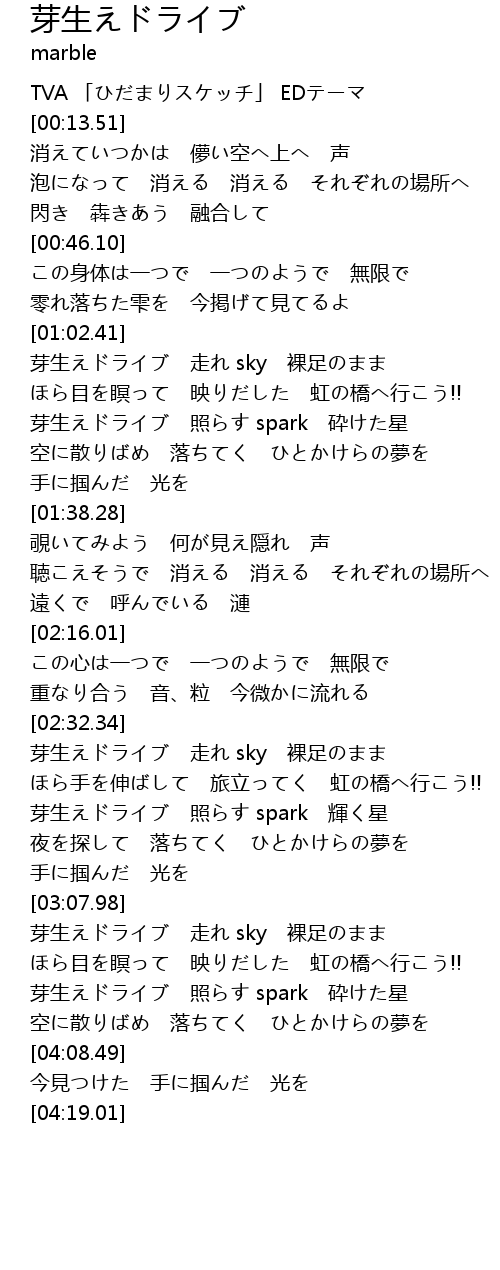 芽生えドライブ
marble

TVA 「ひだまりスケッチ」 EDテーマ
[00:13.51]
消えていつかは　儚い空へ上へ　声
泡になって　消える　消える　それぞれの場所へ
閃き　犇きあう　融合して
[00:46.10]
この身体は一つで　一つのようで　無限で
零れ落ちた雫を　今掲げて見てるよ
[01:02.41]
芽生えドライブ　走れ sky　裸足のまま
ほら目を瞑って　映りだした　虹の橋へ行こう!!
芽生えドライブ　照らす spark　砕けた星
空に散りばめ　落ちてく　ひとかけらの夢を
手に掴んだ　光を
[01:38.28]
覗いてみよう　何が見え隠れ　声
聴こえそうで　消える　消える　それぞれの場所へ
遠くで　呼んでいる　漣
[02:16.01]
この心は一つで　一つのようで　無限で
重なり合う　音、粒　今微かに流れる
[02:32.34]
芽生えドライブ　走れ sky　裸足のまま
ほら手を伸ばして　旅立ってく　虹の橋へ行こう!!
芽生えドライブ　照らす spark　輝く星
夜を探して　落ちてく　ひとかけらの夢を
手に掴んだ　光を
[03:07.98]
芽生えドライブ　走れ sky　裸足のまま
ほら目を瞑って　映りだした　虹の橋へ行こう!!
芽生えドライブ　照らす spark　砕けた星
空に散りばめ　落ちてく　ひとかけらの夢を
[04:08.49]
今見つけた　手に掴んだ　光を
[04:19.01]